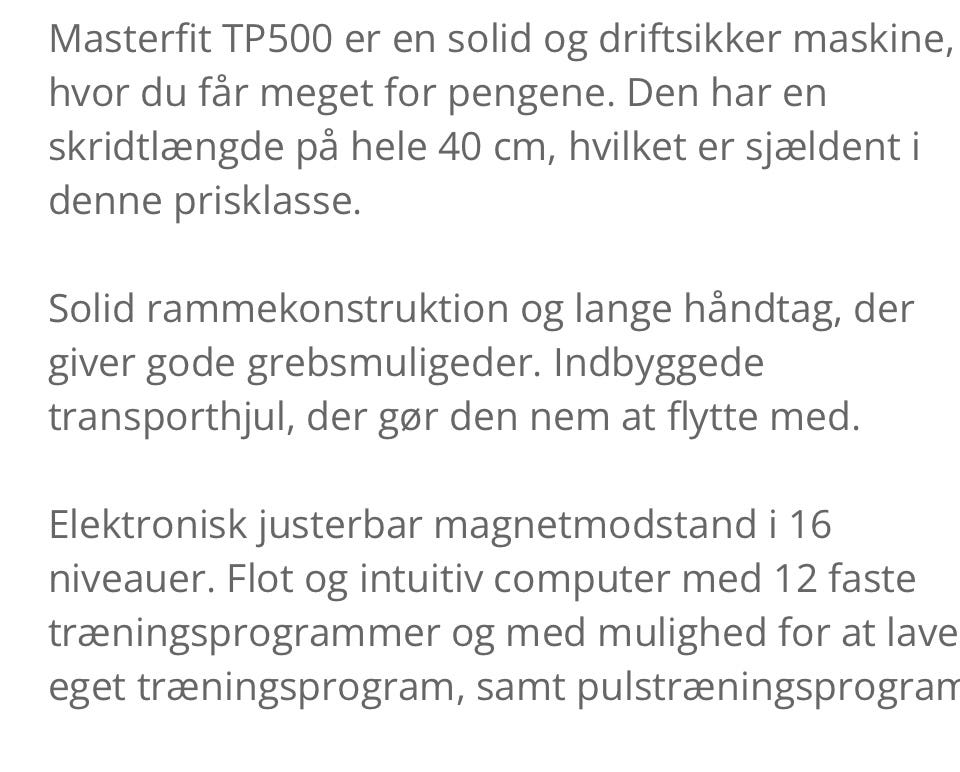 Masterfit TP500 er en solid og driftsikker maskine, hvor du får meget for pengene. Den har en skridtlængde på hele 40 cm, hvilket er sjældent i denne prisklasse.

Solid rammekonstruktion og lange håndtag, der giver gode grebsmuligeder. Indbyggede transporthjul, der gør den nem at flytte med.

Elektronisk justerbar magnetmodstand i 16 niveauer. Flot og intuitiv computer med 12 faste træningsprogrammer og med mulighed for at lave eget træningsprogram, samt pulstræningsprogram